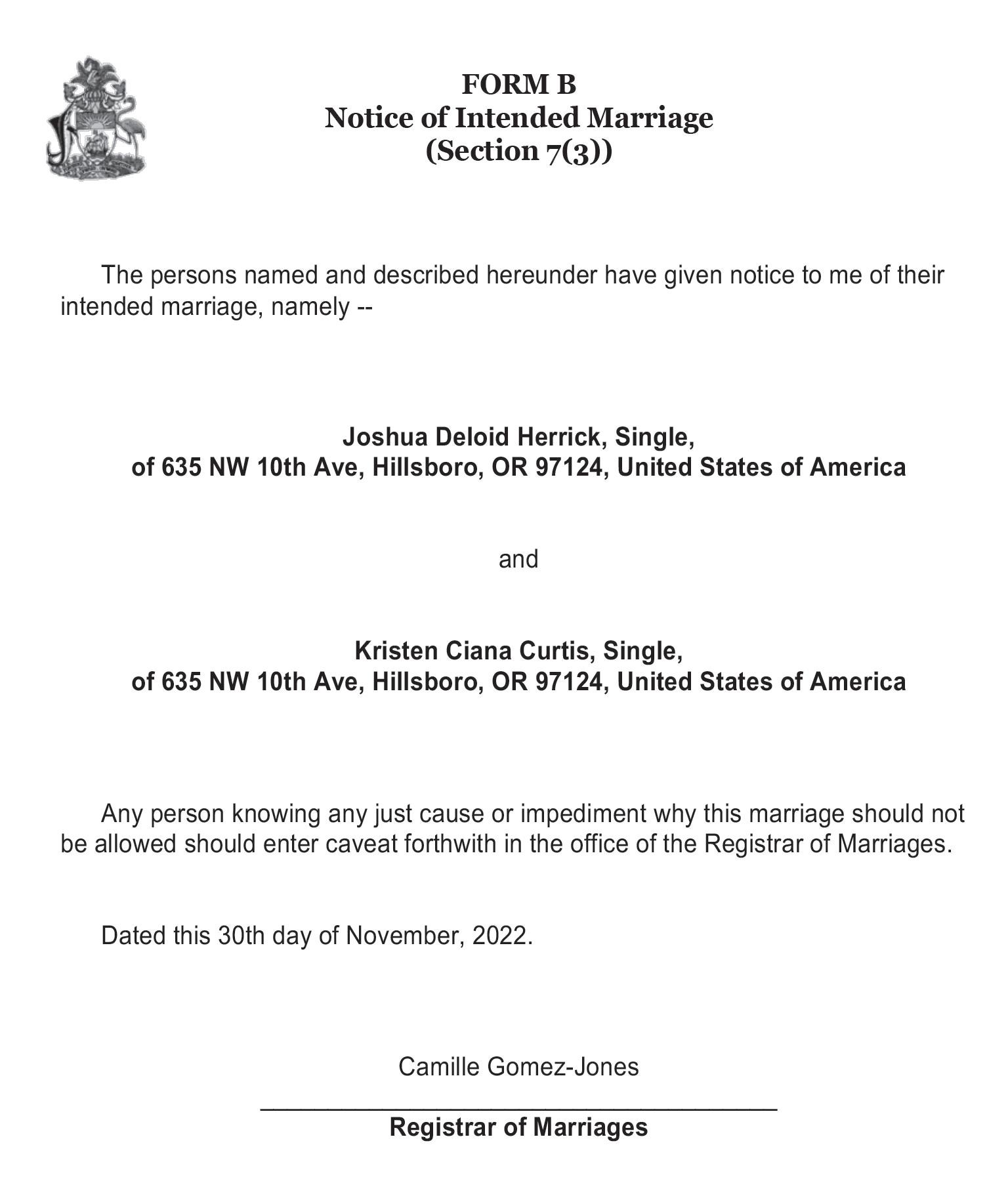 FORM B
Notice of Intended Marriage
(Section 7(3))

The persons named and described hereunder have given notice to me of their intended marriage, namely --

Joshua Deloid Herrick, Single,
of 635 NW 10th Ave, Hillsboro, OR 97124, United States of America

and

Kristen Ciana Curtis, Single,
of 635 NW 10th Ave, Hillsboro, OR 97124, United States of America

Any person knowing any just cause or impediment why this marriage should not be allowed should enter caveat forthwith in the office of the Registrar of Marriages.

Dated this 30th day of November, 2022.

Camille Gomez-Jones

Registrar of Marriages